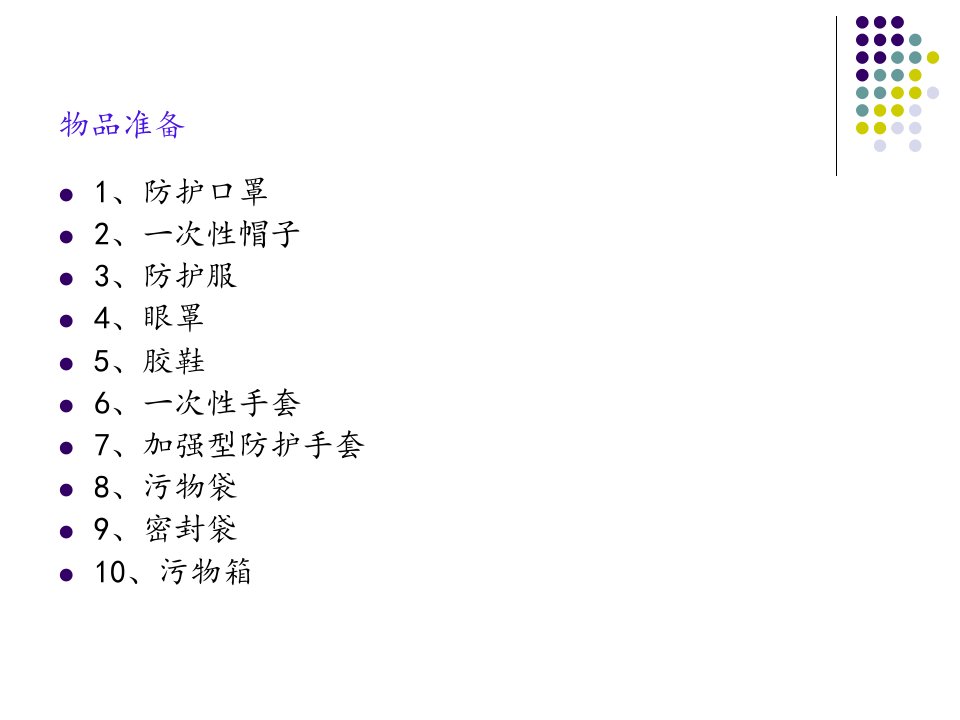 物品准备

• 1、防护口罩
• 2、一次性帽子
• 3、防护服
• 4、眼罩
• 5、胶鞋
• 6、一次性手套
• 7、加强型防护手套
• 8、污物袋
• 9、密封袋
• 10、污物箱